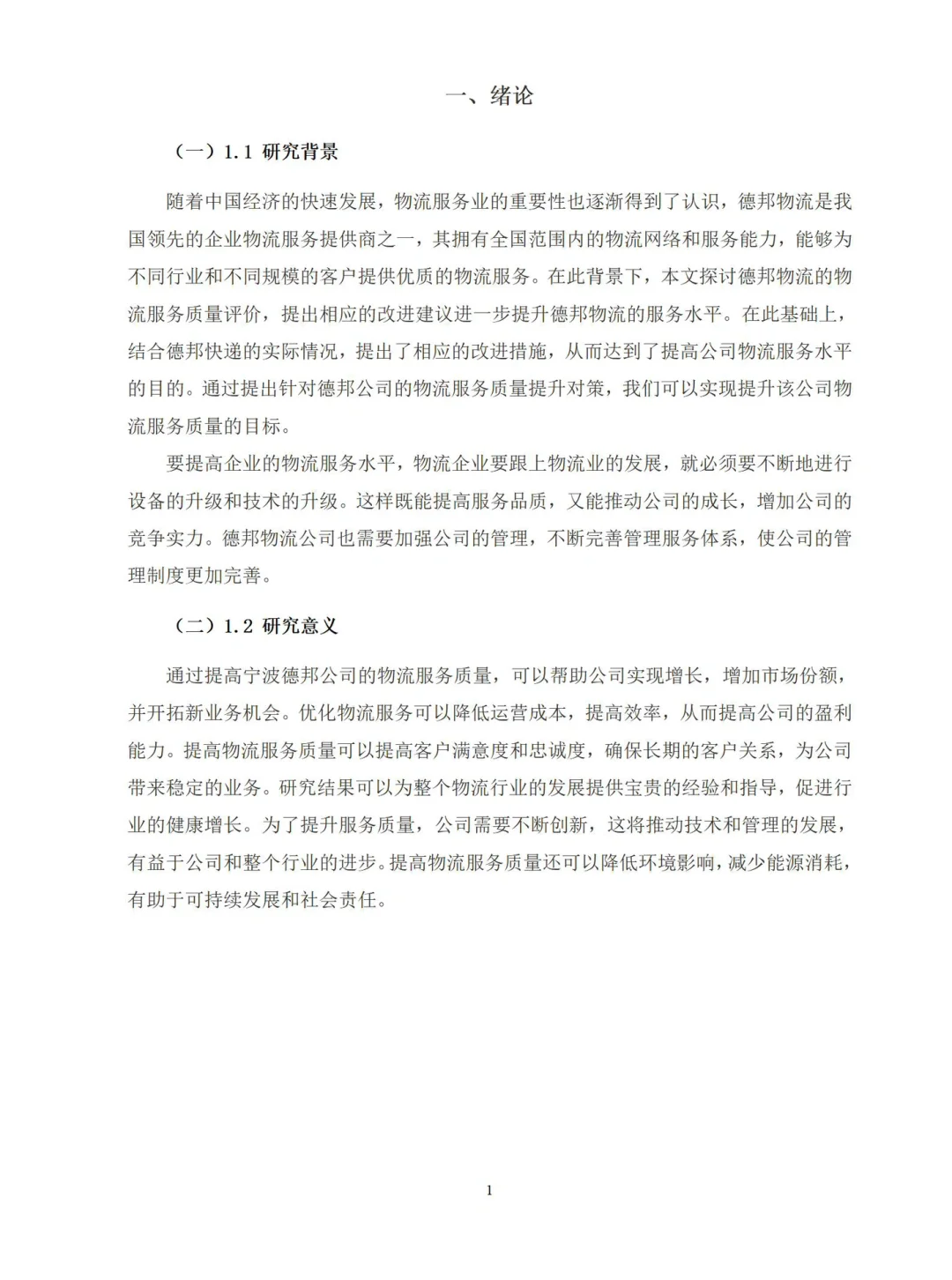 一、绪论

（一）1.1 研究背景

随着中国经济的快速发展，物流服务业的重要性也逐渐得到了认识，德邦物流是我国领先的企业物流服务提供商之一，其拥有全国范围内的物流网络和服务能力，能够为不同行业和不同规模的客户提供优质的物流服务。在此背景下，本文探讨德邦物流的物流服务质量评价，提出相应的改进建议进一步提升德邦物流的服务水平。在此基础上，结合德邦快递的实际情况，提出了相应的改进措施，从而达到了提高公司物流服务水平的目的。通过提出针对德邦公司的物流服务质量提升对策，我们可以实现提升该公司物流服务质量的目标。

要提高企业的物流服务水平，物流企业要跟上物流业的发展，就必须要不断地进行设备的升级和技术的升级。这样既能提高服务品质，又能推动公司的成长，增加公司的竞争实力。德邦物流公司也需要加强公司的管理，不断完善管理服务体系，使公司的管理制度更加完善。

（二）1.2 研究意义

通过提高宁波德邦公司的物流服务质量，可以帮助公司实现增长，增加市场份额，并开拓新业务机会。优化物流服务可以降低运营成本，提高效率，从而提高公司的盈利能力。提高物流服务质量可以提高客户满意度和忠诚度，确保长期的客户关系，为公司带来稳定的业务。研究结果可以为整个物流行业的发展提供宝贵的经验和指导，促进行业的健康增长。为了提升服务质量，公司需要不断创新，这将推动技术和管理的发展，有益于公司和整个行业的进步。提高物流服务质量还可以降低环境影响，减少能源消耗，有助于可持续发展和社会责任。

1